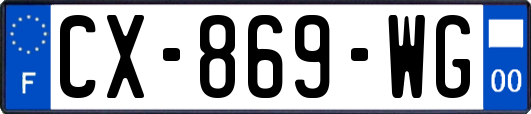 F
CX-869-WG
00